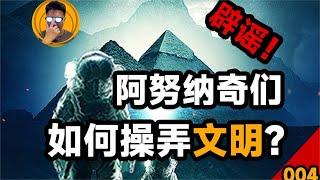 辟谣!

阿努纳奇们

如何操弄文明?

004